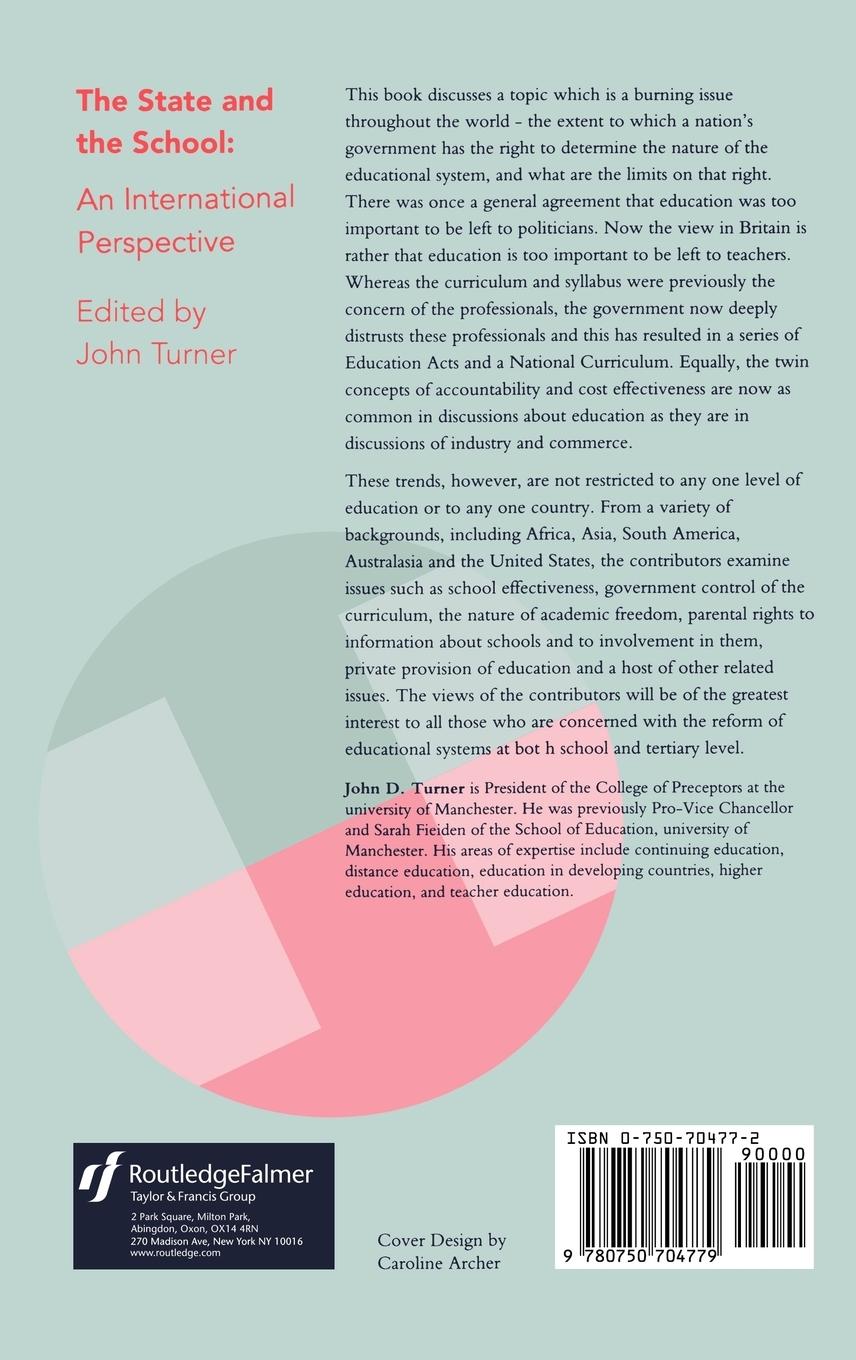 The State and the School:

An International Perspective

Edited by
John Turner

This book discusses a topic which is a burning issue throughout the world - the extent to which a nation's government has the right to determine the nature of the educational system, and what are the limits on that right. There was once a general agreement that education was too important to be left to politicians. Now the view in Britain is rather that education is too important to be left to teachers. Whereas the curriculum and syllabus were previously the concern of the professionals, the government now deeply distrusts these professionals and this has resulted in a series of Education Acts and a National Curriculum. Equally, the twin concepts of accountability and cost effectiveness are now as common in discussions about education as they are in discussions of industry and commerce.

These trends, however, are not restricted to any one level of education or to any one country. From a variety of backgrounds, including Africa, Asia, South America, Australasia and the United States, the contributors examine issues such as school effectiveness, government control of the curriculum, the nature of academic freedom, parental rights to information about schools and to involvement in them, private provision of education and a host of other related issues. The views of the contributors will be of the greatest interest to all those who are concerned with the reform of educational systems at bot h school and tertiary level.

John D. Turner is President of the College of Preceptors at the university of Manchester. He was previously Pro-Vice Chancellor and Sarah Fieiden of the School of Education, university of Manchester. His areas of expertise include continuing education, distance education, education in developing countries, higher education, and teacher education.

RoutledgeFalmer
Taylor & Francis Group
2 Park Square, Milton Park,
Abingdon, Oxon, OX14 4RN
270 Madison Ave, New York NY 10016
www.routledge.com

Cover Design by
Caroline Archer

ISBN 0-750-70477-2
90000
9 780750 704779